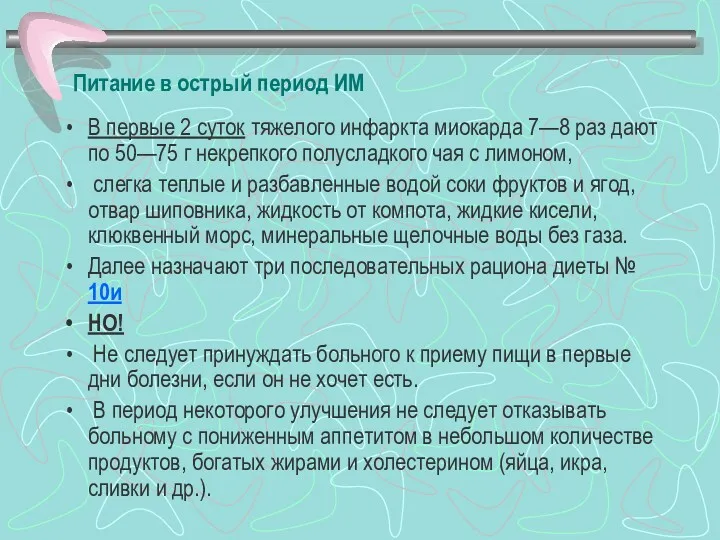 Питание в острый период ИМ

• В первые 2 суток тяжелого инфаркта миокарда 7—8 раз дают по 50—75 г некрепкого полусладкого чая с лимоном,

• слегка теплые и разбавленные водой соки фруктов и ягод, отвар шиповника, жидкость от компота, жидкие кисели, клюквенный морс, минеральные щелочные воды без газа.

• Далее назначают три последовательных рациона диеты № 10и

• НО!

• Не следует принуждать больного к приему пищи в первые дни болезни, если он не хочет есть.

• В период некоторого улучшения не следует отказывать больному с пониженным аппетитом в небольшом количестве продуктов, богатых жирами и холестерином (яйца, икра, сливки и др.).